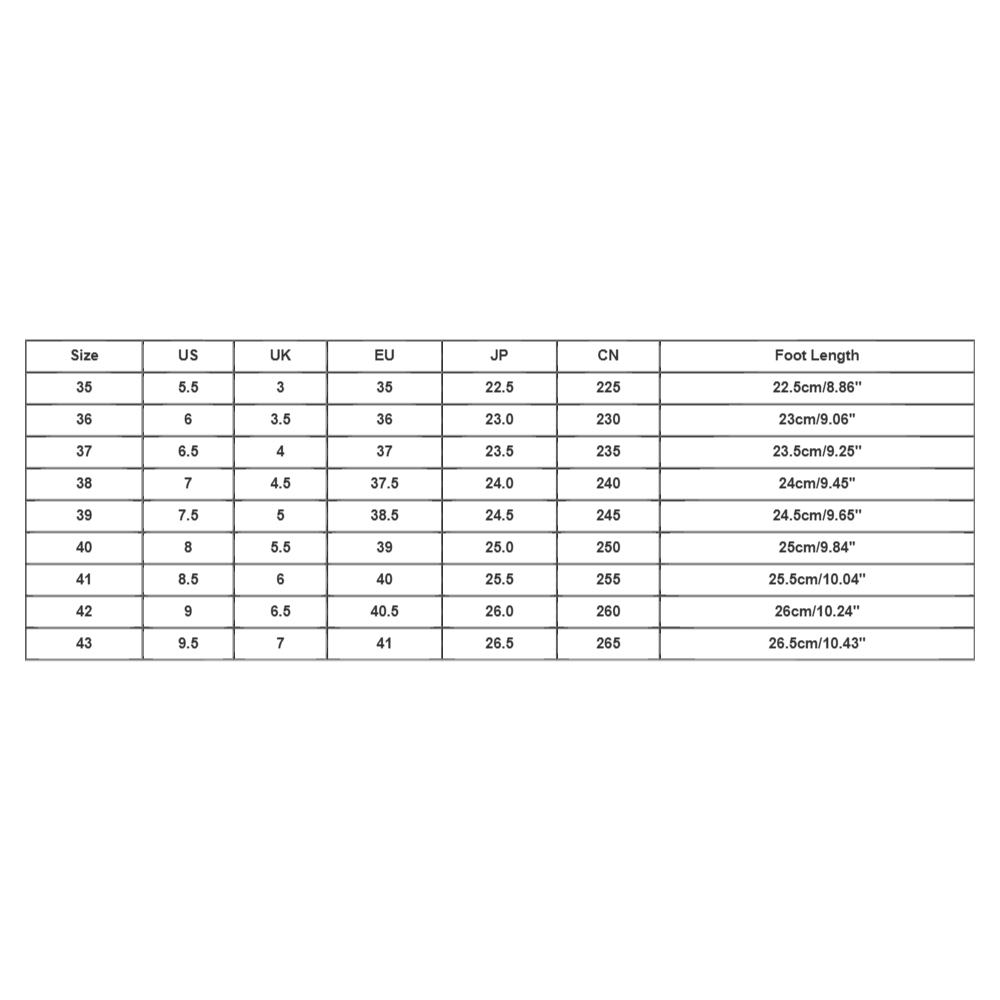 | Size | US | UK | EU | JP | CN | Foot Length |
|---|---|---|---|---|---|---|
| 35 | 5.5 | 3 | 35 | 22.5 | 225 | 22.5cm/8.86'' |
| 36 | 6 | 3.5 | 36 | 23.0 | 230 | 23cm/9.06'' |
| 37 | 6.5 | 4 | 37 | 23.5 | 235 | 23.5cm/9.25'' |
| 38 | 7 | 4.5 | 37.5 | 24.0 | 240 | 24cm/9.45'' |
| 39 | 7.5 | 5 | 38.5 | 24.5 | 245 | 24.5cm/9.65'' |
| 40 | 8 | 5.5 | 39 | 25.0 | 250 | 25cm/9.84'' |
| 41 | 8.5 | 6 | 40 | 25.5 | 255 | 25.5cm/10.04'' |
| 42 | 9 | 6.5 | 40.5 | 26.0 | 260 | 26cm/10.24'' |
| 43 | 9.5 | 7 | 41 | 26.5 | 265 | 26.5cm/10.43'' |